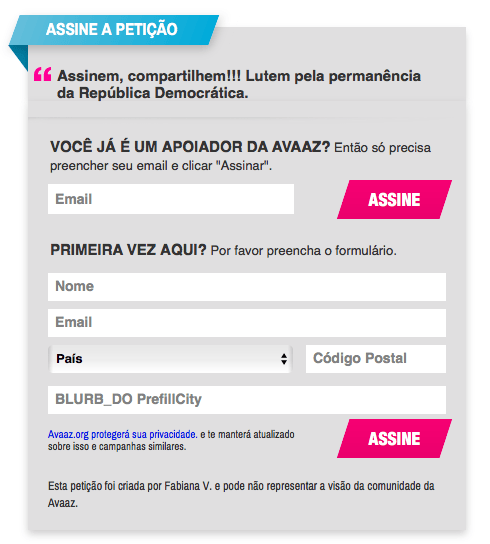 ASSINE A PETIÇÃO

“ Assinem, compartilhem!!! Lutem pela permanência da República Democrática.

VOCÊ JÁ É UM APOIADOR DA AVAAZ? Então só precisa preencher seu email e clicar "Assinar".

Email

ASSINE

PRIMEIRA VEZ AQUI? Por favor preencha o formulário.

Nome

Email

País

Código Postal

BLURB_DO PrefillCity

Avaaz.org protegerá sua privacidade. e te manterá atualizado sobre isso e campanhas similares.

ASSINE

Esta petição foi criada por Fabiana V. e pode não representar a visão da comunidade da Avaaz.